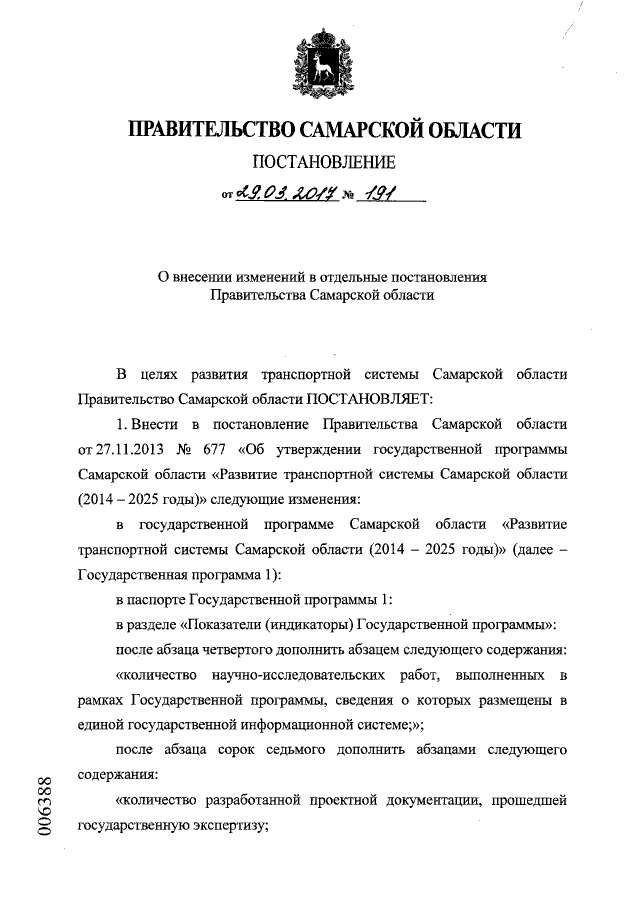 ПРАВИТЕЛЬСТВО САМАРСКОЙ ОБЛАСТИ

ПОСТАНОВЛЕНИЕ

от 29.03.2017 № 191

О внесении изменений в отдельные постановления Правительства Самарской области

В целях развития транспортной системы Самарской области Правительство Самарской области ПОСТАНОВЛЯЕТ:

1. Внести в постановление Правительства Самарской области от 27.11.2013 № 677 «Об утверждении государственной программы Самарской области «Развитие транспортной системы Самарской области (2014 – 2025 годы)» следующие изменения:

в государственной программе Самарской области «Развитие транспортной системы Самарской области (2014 – 2025 годы)» (далее – Государственная программа 1):

в паспорте Государственной программы 1:

в разделе «Показатели (индикаторы) Государственной программы»:

после абзаца четвертого дополнить абзацем следующего содержания:

«количество научно-исследовательских работ, выполненных в рамках Государственной программы, сведения о которых размещены в единой государственной информационной системе;»;

после абзаца сорок седьмого дополнить абзацами следующего содержания:

«количество разработанной проектной документации, прошедшей государственную экспертизу;

006388